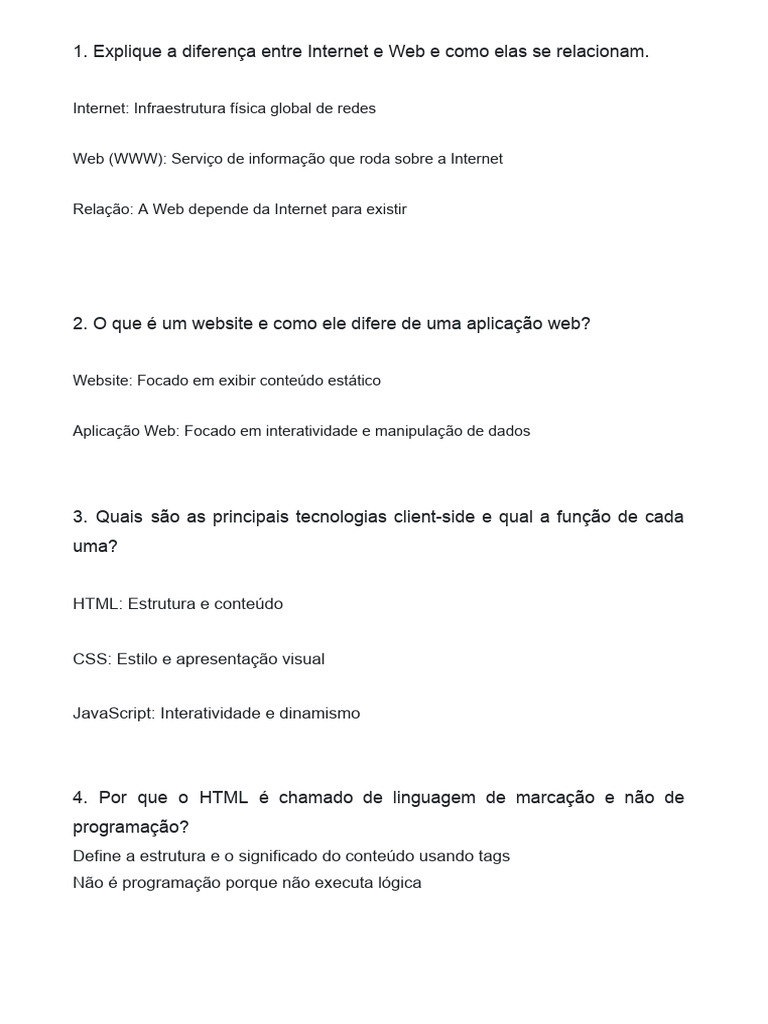 1. Explique a diferença entre Internet e Web e como elas se relacionam.

Internet: Infraestrutura física global de redes

Web (WWW): Serviço de informação que roda sobre a Internet

Relação: A Web depende da Internet para existir

2. O que é um website e como ele difere de uma aplicação web?

Website: Focado em exibir conteúdo estático

Aplicação Web: Focado em interatividade e manipulação de dados

3. Quais são as principais tecnologias client-side e qual a função de cada uma?

HTML: Estrutura e conteúdo

CSS: Estilo e apresentação visual

JavaScript: Interatividade e dinamismo

4. Por que o HTML é chamado de linguagem de marcação e não de programação?
Define a estrutura e o significado do conteúdo usando tags
Não é programação porque não executa lógica